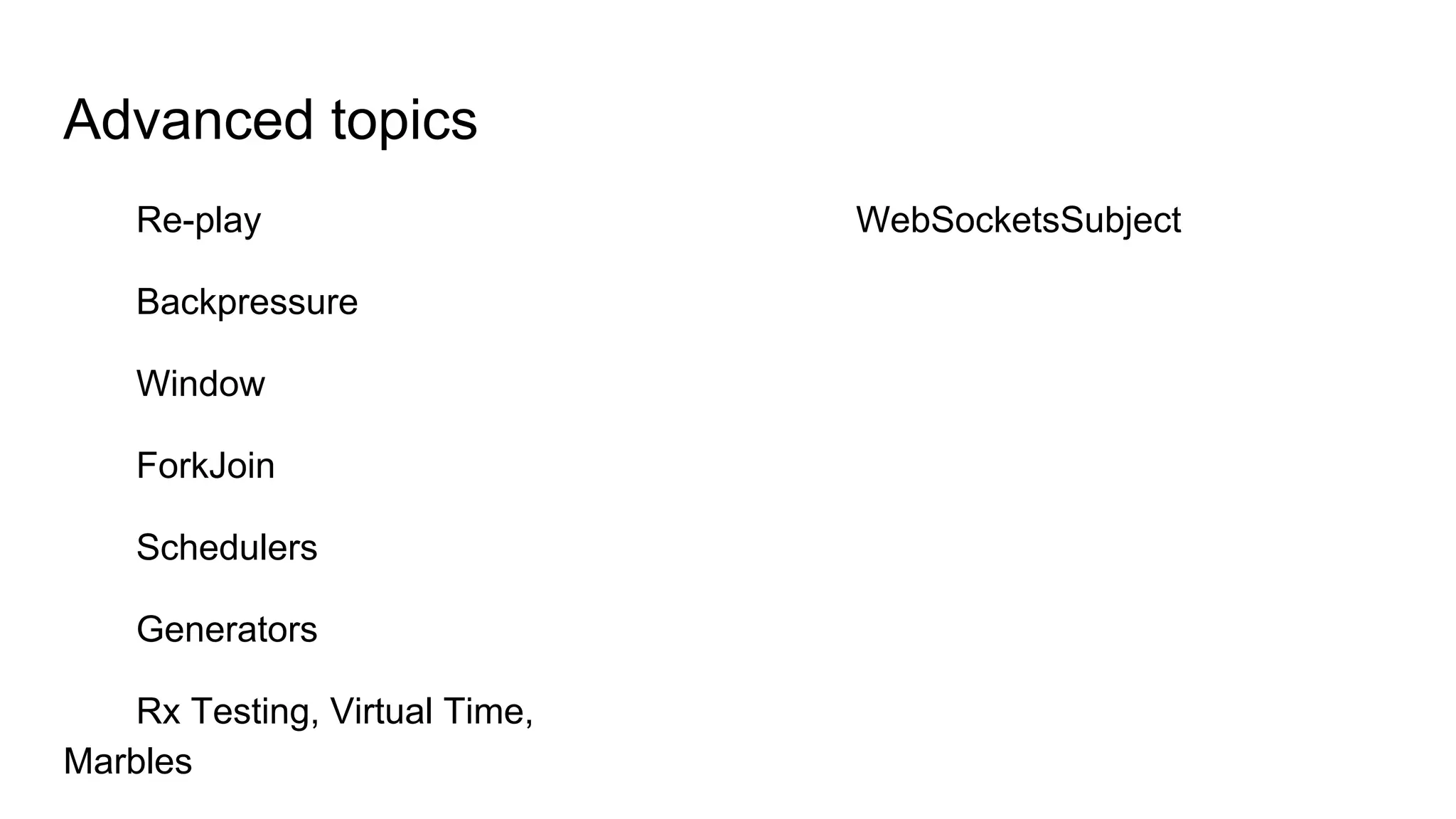 Advanced topics

Re-play

Backpressure

Window

ForkJoin

Schedulers

Generators

Rx Testing, Virtual Time, Marbles

WebSocketsSubject